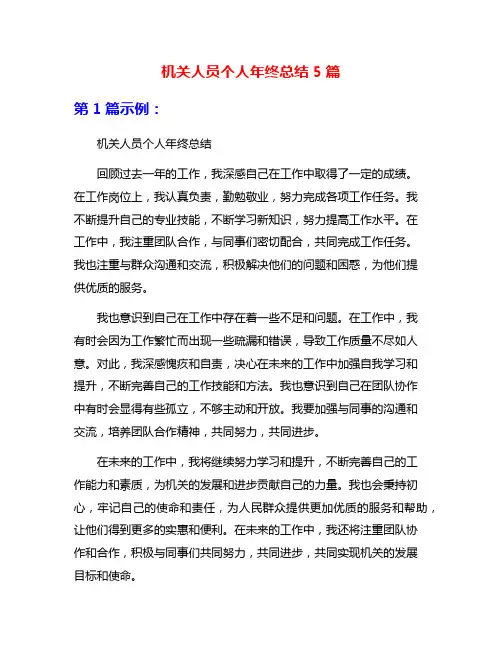 机关人员个人年终总结 5 篇

第 1 篇示例：

机关人员个人年终总结

回顾过去一年的工作，我深感自己在工作中取得了一定的成绩。在工作岗位上，我认真负责，勤勉敬业，努力完成各项工作任务。我不断提升自己的专业技能，不断学习新知识，努力提高工作水平。在工作中，我注重团队合作，与同事们密切配合，共同完成工作任务。我也注重与群众沟通和交流，积极解决他们的问题和困惑，为他们提供优质的服务。

我也意识到自己在工作中存在着一些不足和问题。在工作中，我有时会因为工作繁忙而出现一些疏漏和错误，导致工作质量不尽如人意。对此，我深感愧疚和自责，决心在未来的工作中加强自我学习和提升，不断完善自己的工作技能和方法。我也意识到自己在团队协作中有时会显得有些孤立，不够主动和开放。我要加强与同事的沟通和交流，培养团队合作精神，共同努力，共同进步。

在未来的工作中，我将继续努力学习和提升，不断完善自己的工作能力和素质，为机关的发展和进步贡献自己的力量。我也会秉持初心，牢记自己的使命和责任，为人民群众提供更加优质的服务和帮助，让他们得到更多的实惠和便利。在未来的工作中，我还将注重团队协作和合作，积极与同事们共同努力，共同进步，共同实现机关的发展目标和使命。